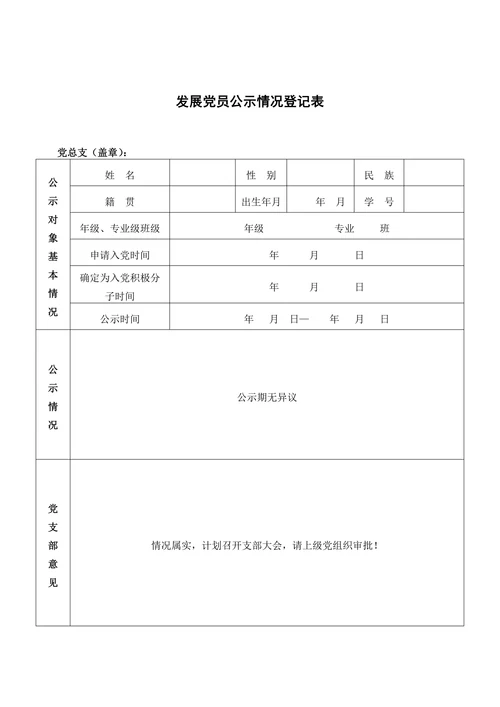 发展党员公示情况登记表

党总支（盖章）：

| 公示对象基本情况 | 姓 名 | | 性 别 | | 民 族 | |
|---|---|---|---|---|---|---|
| | 籍 贯 | | 出生年月 | 年 月 | 学 号 | |
| | 年级、专业级班级 | 年级 专业 班 | | | | |
| | 申请入党时间 | 年 月 日 | | | | |
| | 确定为入党积极分子时间 | 年 月 日 | | | | |
| | 公示时间 | 年 月 日— 年 月 日 | | | | |
| 公示情况 | 公示期无异议 | | | | | |
| 党支部意见 | 情况属实，计划召开支部大会，请上级党组织审批！ | | | | | |